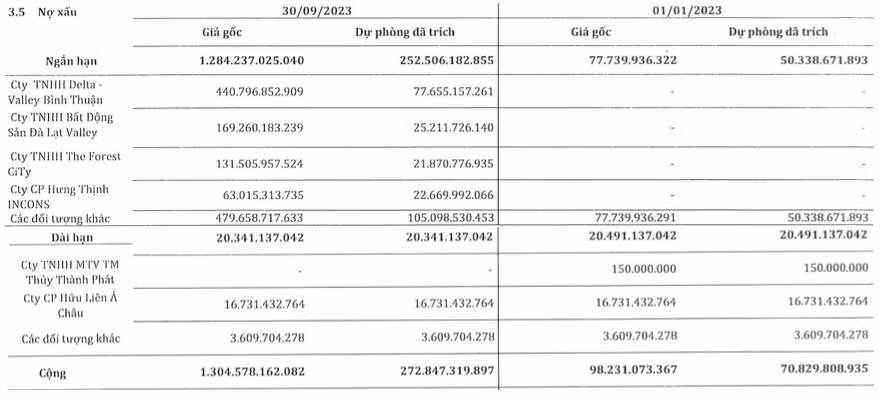 | 3.5 Nợ xấu | 30/09/2023 | | 01/01/2023 | |
|---|---|---|---|---|
| | Giá gốc | Dự phòng đã trích | Giá gốc | Dự phòng đã trích |
| Ngắn hạn | 1.284.237.025.040 | 252.506.182.855 | 77.739.936.322 | 50.338.671.893 |
| Cty TNHH Delta - Valley Bình Thuận | 440.796.852.909 | 77.655.157.261 | - | - |
| Cty TNHH Bất Động Sản Đà Lạt Valley | 169.260.183.239 | 25.211.726.140 | - | - |
| Cty TNHH The Forest CiTy | 131.505.957.524 | 21.870.776.935 | - | - |
| Cty CP Hưng Thịnh INCONS | 63.015.313.735 | 22.669.992.066 | - | - |
| Các đối tượng khác | 479.658.717.633 | 105.098.530.453 | 77.739.936.291 | 50.338.671.893 |
| Dài hạn | 20.341.137.042 | 20.341.137.042 | 20.491.137.042 | 20.491.137.042 |
| Cty TNHH MTV TM Thủy Thành Phát | - | - | 150.000.000 | 150.000.000 |
| Cty CP Hữu Liên Á Châu | 16.731.432.764 | 16.731.432.764 | 16.731.432.764 | 16.731.432.764 |
| Các đối tượng khác | 3.609.704.278 | 3.609.704.278 | 3.609.704.278 | 3.609.704.278 |
| Cộng | 1.304.578.162.082 | 272.847.319.897 | 98.231.073.367 | 70.829.808.935 |